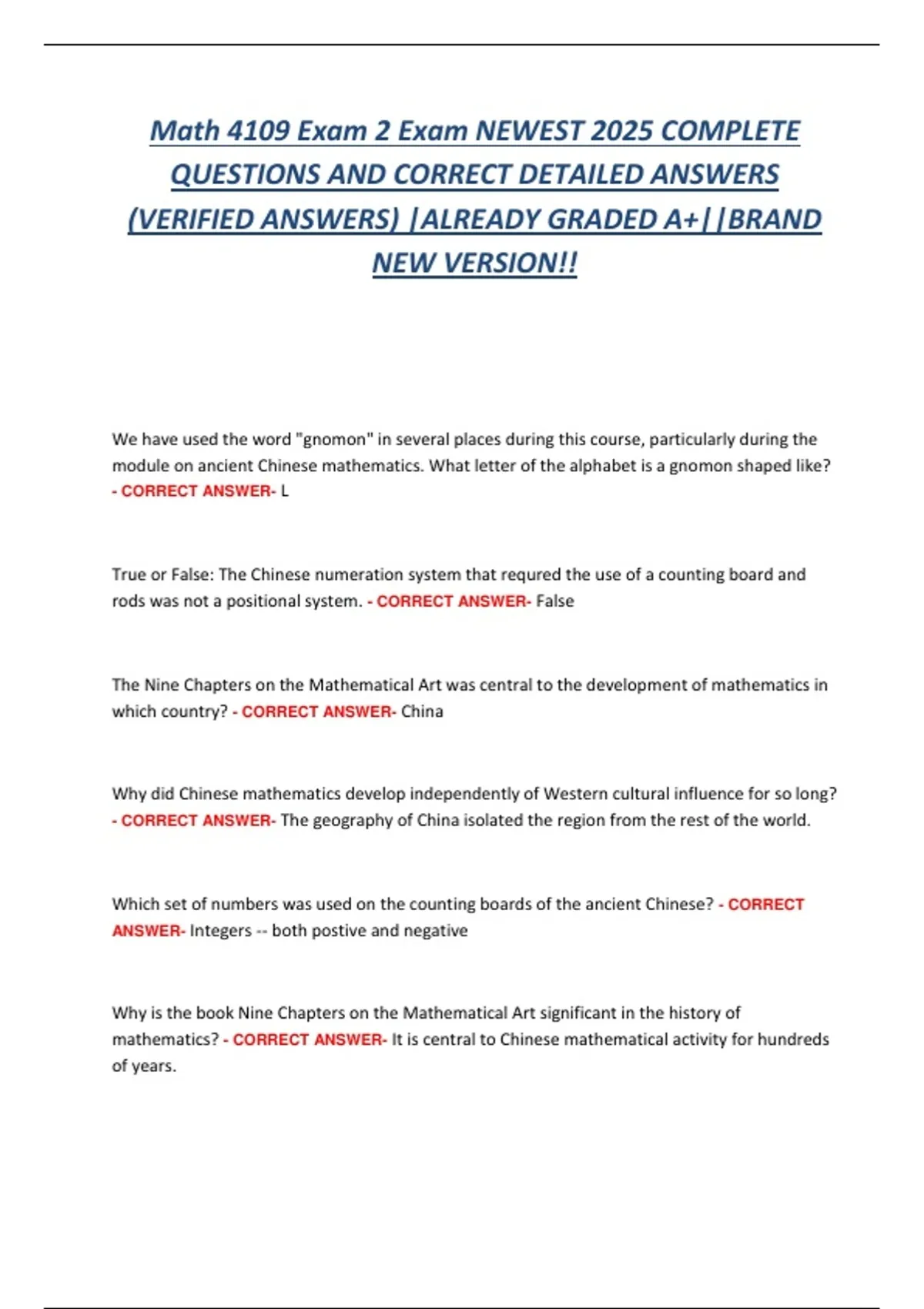 Math 4109 Exam 2 Exam NEWEST 2025 COMPLETE QUESTIONS AND CORRECT DETAILED ANSWERS (VERIFIED ANSWERS) |ALREADY GRADED A+||BRAND NEW VERSION!!

We have used the word "gnomon" in several places during this course, particularly during the module on ancient Chinese mathematics. What letter of the alphabet is a gnomon shaped like? - CORRECT ANSWER- L

True or False: The Chinese numeration system that requred the use of a counting board and rods was not a positional system. - CORRECT ANSWER- False

The Nine Chapters on the Mathematical Art was central to the development of mathematics in which country? - CORRECT ANSWER- China

Why did Chinese mathematics develop independently of Western cultural influence for so long? - CORRECT ANSWER- The geography of China isolated the region from the rest of the world.

Which set of numbers was used on the counting boards of the ancient Chinese? - CORRECT ANSWER- Integers -- both postive and negative

Why is the book Nine Chapters on the Mathematical Art significant in the history of mathematics? - CORRECT ANSWER- It is central to Chinese mathematical activity for hundreds of years.